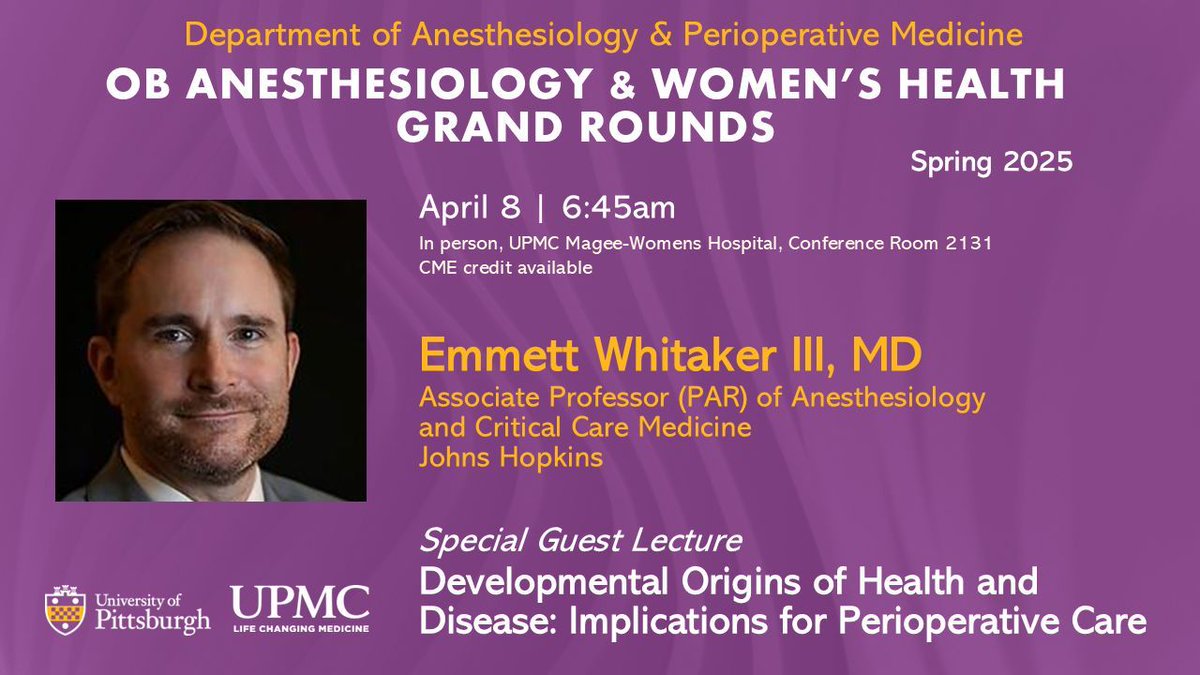 Department of Anesthesiology & Perioperative Medicine

OB ANESTHESIOLOGY & WOMEN'S HEALTH GRAND ROUNDS

Spring 2025

April 8 | 6:45am

In person, UPMC Magee-Womens Hospital, Conference Room 2131
CME credit available

Emmett Whitaker III, MD

Associate Professor (PAR) of Anesthesiology and Critical Care Medicine
Johns Hopkins

Special Guest Lecture

Developmental Origins of Health and Disease: Implications for Perioperative Care

University of Pittsburgh

UPMC
LIFE CHANGING MEDICINE